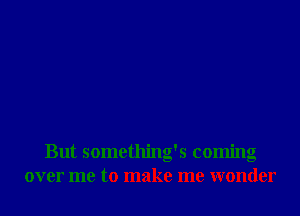 But something's coming
over me to make me wonder